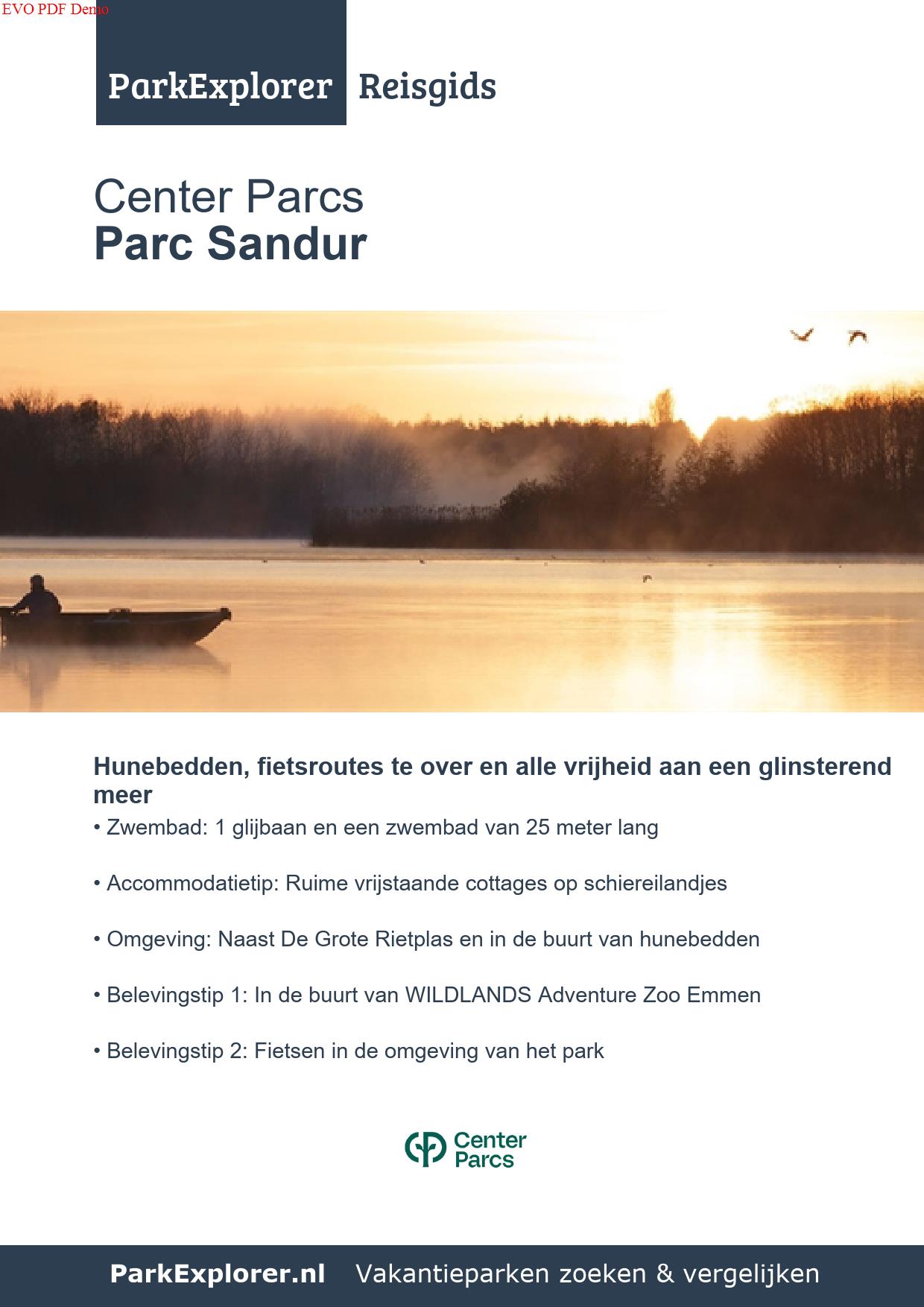 EVO PDF Demo

ParkExplorer Reisgids

Center Parcs
Parc Sandur

Hunebedden, fietsroutes te over en alle vrijheid aan een glinsterend meer

• Zwembad: 1 glijbaan en een zwembad van 25 meter lang

• Accommodatietip: Ruime vrijstaande cottages op schiereilandjes

• Omgeving: Naast De Grote Rietplas en in de buurt van hunebedden

• Belevingstip 1: In de buurt van WILDLANDS Adventure Zoo Emmen

• Belevingstip 2: Fietsen in de omgeving van het park

Center Parcs

ParkExplorer.nl Vakantieparken zoeken & vergelijken